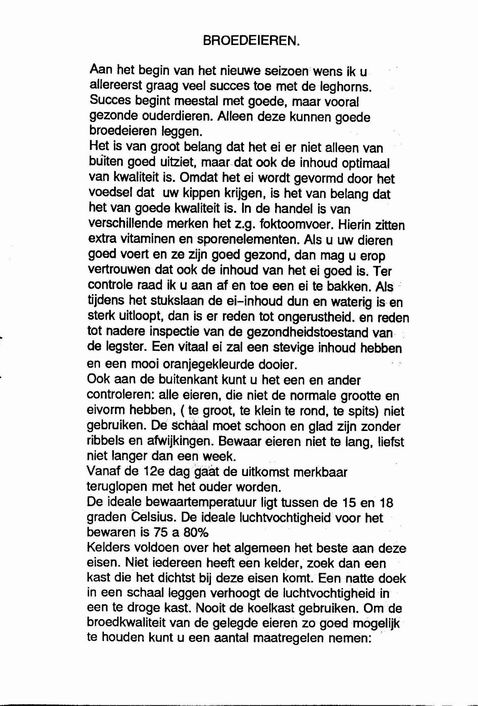 BROEDEIEREN.

Aan het begin van het nieuwe seizoen wens ik u allereerst graag veel succes toe met de leghorns. Succes begint meestal met goede, maar vooral gezonde ouderdieren. Alleen deze kunnen goede broedeieren leggen.
Het is van groot belang dat het ei er niet alleen van buiten goed uitziet, maar dat ook de inhoud optimaal van kwaliteit is. Omdat het ei wordt gevormd door het voedsel dat uw kippen krijgen, is het van belang dat het van goede kwaliteit is. In de handel is van verschillende merken het z.g. foktoomvoer. Hierin zitten extra vitaminen en sporenelementen. Als u uw dieren goed voert en ze zijn goed gezond, dan mag u erop vertrouwen dat ook de inhoud van het ei goed is. Ter controle raad ik u aan af en toe een ei te bakken. Als tijdens het stukslaan de ei-inhoud dun en waterig is en sterk uitloopt, dan is er reden tot ongerustheid. en reden tot nadere inspectie van de gezondheidstoestand van de legster. Een vitaal ei zal een stevige inhoud hebben en een mooi oranjegekleurde dooier.
Ook aan de buitenkant kunt u het een en ander controleren: alle eieren, die niet de normale grootte en eivorm hebben, ( te groot, te klein te rond, te spits) niet gebruiken. De schaal moet schoon en glad zijn zonder ribbels en afwijkingen. Bewaar eieren niet te lang, liefst niet langer dan een week.
Vanaf de 12e dag gaat de uitkomst merkbaar teruglopen met het ouder worden.
De ideale bewaartemperatuur ligt tussen de 15 en 18 graden Celsius. De ideale luchtvochtigheid voor het bewaren is 75 a 80%
Kelders voldoen over het algemeen het beste aan deze eisen. Niet iedereen heeft een kelder, zoek dan een kast die het dichtst bij deze eisen komt. Een natte doek in een schaal leggen verhoogt de luchtvochtigheid in een te droge kast. Nooit de koelkast gebruiken. Om de broedkwaliteit van de gelegde eieren zo goed mogelijk te houden kunt u een aantal maatregelen nemen: